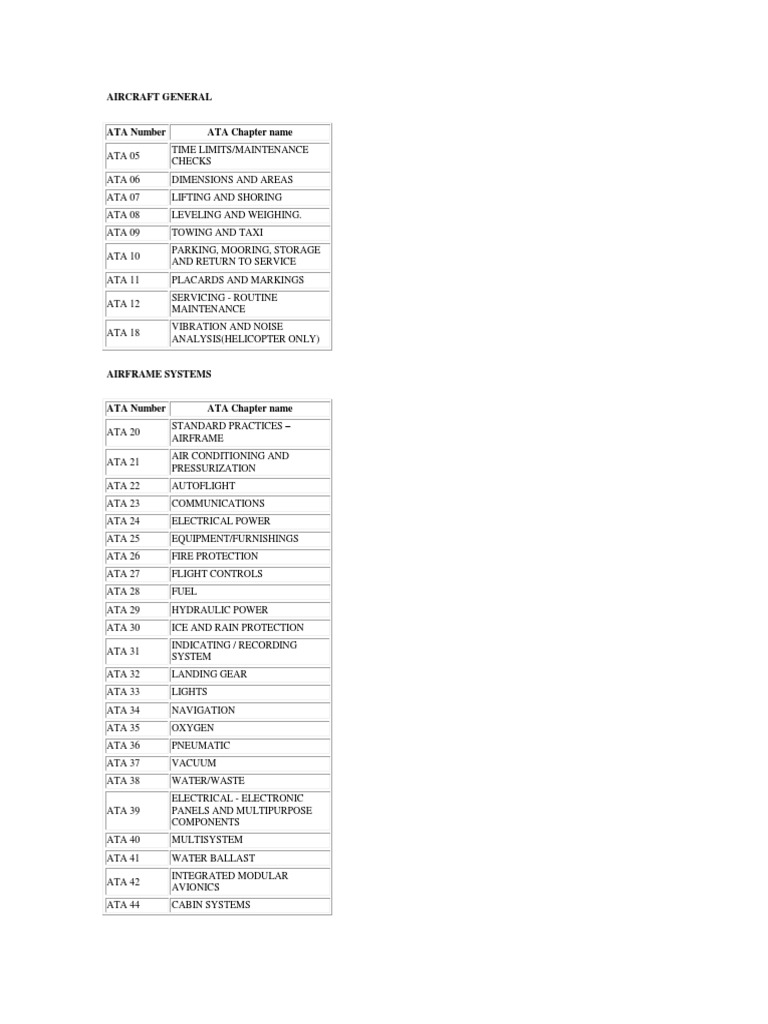 AIRCRAFT GENERAL

| ATA Number | ATA Chapter name |
|---|---|
| ATA 05 | TIME LIMITS/MAINTENANCE CHECKS |
| ATA 06 | DIMENSIONS AND AREAS |
| ATA 07 | LIFTING AND SHORING |
| ATA 08 | LEVELING AND WEIGHING. |
| ATA 09 | TOWING AND TAXI |
| ATA 10 | PARKING, MOORING, STORAGE AND RETURN TO SERVICE |
| ATA 11 | PLACARDS AND MARKINGS |
| ATA 12 | SERVICING - ROUTINE MAINTENANCE |
| ATA 18 | VIBRATION AND NOISE ANALYSIS(HELICOPTER ONLY) |

AIRFRAME SYSTEMS

| ATA Number | ATA Chapter name |
|---|---|
| ATA 20 | STANDARD PRACTICES – AIRFRAME |
| ATA 21 | AIR CONDITIONING AND PRESSURIZATION |
| ATA 22 | AUTOFLIGHT |
| ATA 23 | COMMUNICATIONS |
| ATA 24 | ELECTRICAL POWER |
| ATA 25 | EQUIPMENT/FURNISHINGS |
| ATA 26 | FIRE PROTECTION |
| ATA 27 | FLIGHT CONTROLS |
| ATA 28 | FUEL |
| ATA 29 | HYDRAULIC POWER |
| ATA 30 | ICE AND RAIN PROTECTION |
| ATA 31 | INDICATING / RECORDING SYSTEM |
| ATA 32 | LANDING GEAR |
| ATA 33 | LIGHTS |
| ATA 34 | NAVIGATION |
| ATA 35 | OXYGEN |
| ATA 36 | PNEUMATIC |
| ATA 37 | VACUUM |
| ATA 38 | WATER/WASTE |
| ATA 39 | ELECTRICAL - ELECTRONIC PANELS AND MULTIPURPOSE COMPONENTS |
| ATA 40 | MULTISYSTEM |
| ATA 41 | WATER BALLAST |
| ATA 42 | INTEGRATED MODULAR AVIONICS |
| ATA 44 | CABIN SYSTEMS |